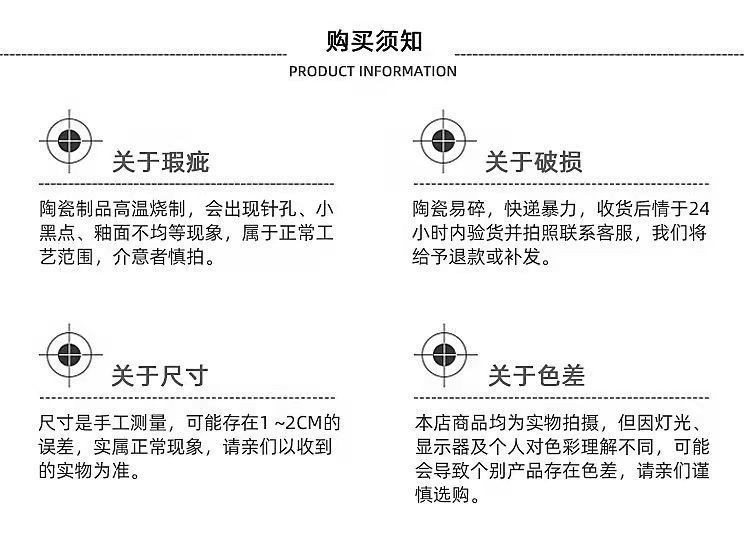 购买须知
PRODUCT INFORMATION

关于瑕疵
陶瓷制品高温烧制，会出现针孔、小黑点、釉面不均等现象，属于正常工艺范围，介意者慎拍。

关于破损
陶瓷易碎，快递暴力，收货后情于24小时内验货并拍照联系客服，我们将给予退款或补发。

关于尺寸
尺寸是手工测量，可能存在1 ~2CM的误差，实属正常现象，请亲们以收到的实物为准。

关于色差
本店商品均为实物拍摄，但因灯光、显示器及个人对色彩理解不同，可能会导致个别产品存在色差，请亲们谨慎选购。